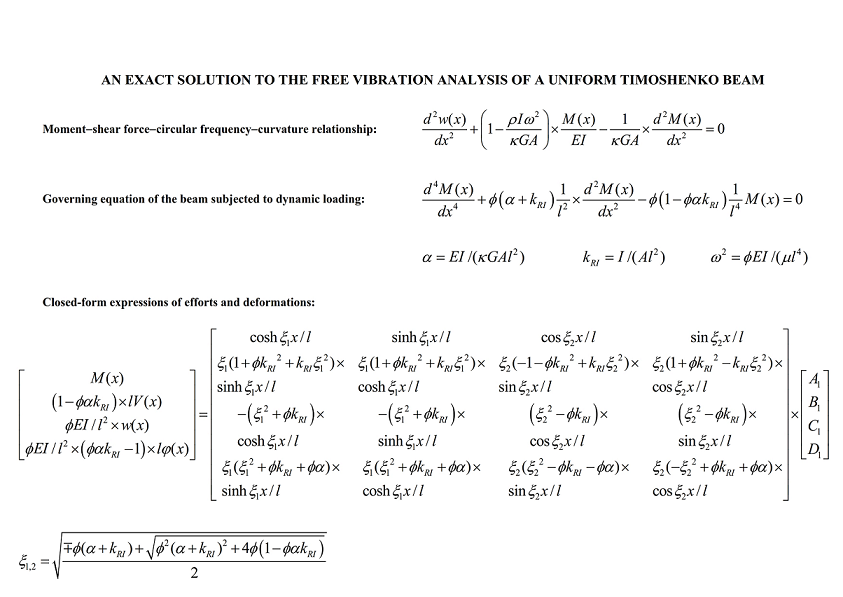 AN EXACT SOLUTION TO THE FREE VIBRATION ANALYSIS OF A UNIFORM TIMOSHENKO BEAM

Moment–shear force–circular frequency–curvature relationship: $\frac{d^2w(x)}{dx^2}+\left(1-\frac{\rho I\omega^2}{\kappa GA}\right)\times\frac{M(x)}{EI}-\frac{1}{\kappa GA}\times\frac{d^2M(x)}{dx^2}=0$

Governing equation of the beam subjected to dynamic loading: $\frac{d^4M(x)}{dx^4}+\phi(\alpha+k_{RI})\frac{1}{l^2}\times\frac{d^2M(x)}{dx^2}-\phi(1-\phi\alpha k_{RI})\frac{1}{l^4}M(x)=0$

$\alpha=EI/(\kappa GAl^2)$ $k_{RI}=I/(Al^2)$ $\omega^2=\phi EI/(\mu l^4)$

Closed-form expressions of efforts and deformations:

$\begin{bmatrix} M(x) \\ (1-\phi\alpha k_{RI})\times lV(x) \\ \phi EI/l^2\times w(x) \\ \phi EI/l^2\times(\phi\alpha k_{RI}-1)\times l\varphi(x) \end{bmatrix}=\begin{bmatrix} \cosh\xi_1x/l & \sinh\xi_1x/l & \cos\xi_2x/l & \sin\xi_2x/l \\ \xi_1(1+\phi k_{RI}{}^2+k_{RI}\xi_1^2)\times\sinh\xi_1x/l & \xi_1(1+\phi k_{RI}{}^2+k_{RI}\xi_1^2)\times\cosh\xi_1x/l & \xi_2(-1-\phi k_{RI}{}^2+k_{RI}\xi_2^2)\times\sin\xi_2x/l & \xi_2(1+\phi k_{RI}{}^2-k_{RI}\xi_2^2)\times\cos\xi_2x/l \\ -(\xi_1^2+\phi k_{RI})\times\cosh\xi_1x/l & -(\xi_1^2+\phi k_{RI})\times\sinh\xi_1x/l & (\xi_2^2-\phi k_{RI})\times\cos\xi_2x/l & (\xi_2^2-\phi k_{RI})\times\sin\xi_2x/l \\ \xi_1(\xi_1^2+\phi k_{RI}+\phi\alpha)\times\sinh\xi_1x/l & \xi_1(\xi_1^2+\phi k_{RI}+\phi\alpha)\times\cosh\xi_1x/l & \xi_2(\xi_2^2-\phi k_{RI}-\phi\alpha)\times\sin\xi_2x/l & \xi_2(-\xi_2^2+\phi k_{RI}+\phi\alpha)\times\cos\xi_2x/l \end{bmatrix}\times\begin{bmatrix} A_1 \\ B_1 \\ C_1 \\ D_1 \end{bmatrix}$

$\xi_{1,2}=\sqrt{\frac{\mp\phi(\alpha+k_{RI})+\sqrt{\phi^2(\alpha+k_{RI})^2+4\phi(1-\phi\alpha k_{RI})}}{2}}$